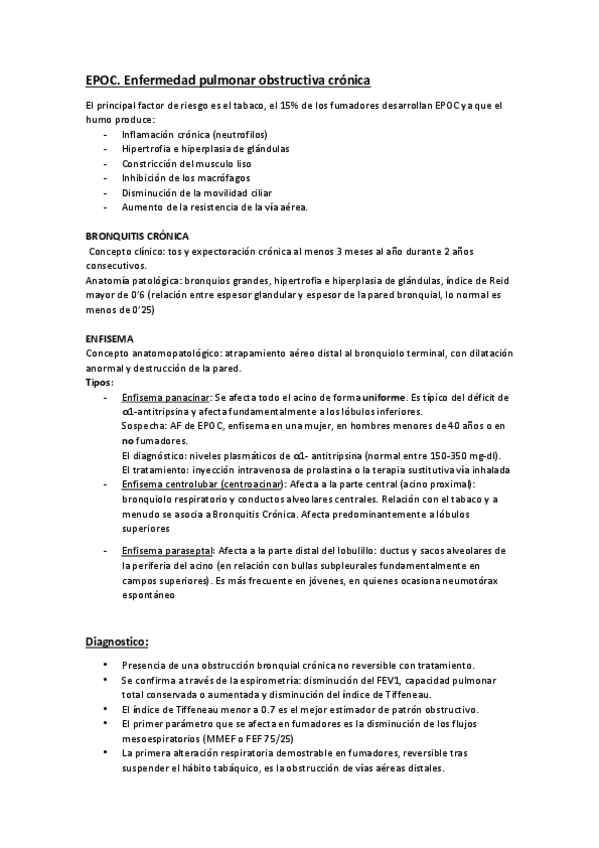 EPOC. Enfermedad pulmonar obstructiva crónica

El principal factor de riesgo es el tabaco, el 15% de los fumadores desarrollan EPOC ya que el humo produce:
- Inflamación crónica (neutrofilos)
- Hipertrofia e hiperplasia de glándulas
- Constricción del musculo liso
- Inhibición de los macrófagos
- Disminución de la movilidad ciliar
- Aumento de la resistencia de la vía aérea.

BRONQUITIS CRÓNICA
Concepto clínico: tos y expectoración crónica al menos 3 meses al año durante 2 años consecutivos.
Anatomía patológica: bronquios grandes, hipertrofia e hiperplasia de glándulas, índice de Reid mayor de 0'6 (relación entre espesor glandular y espesor de la pared bronquial, lo normal es menos de 0'25)

ENFISEMA
Concepto anatomopatológico: atrapamiento aéreo distal al bronquiolo terminal, con dilatación anormal y destrucción de la pared.
Tipos:
- Enfisema panacinar: Se afecta todo el acino de forma uniforme. Es típico del déficit de α1-antitripsina y afecta fundamentalmente a los lóbulos inferiores.
Sospecha: AF de EPOC, enfisema en una mujer, en hombres menores de 40 años o en no fumadores.
El diagnóstico: niveles plasmáticos de α1- antitripsina (normal entre 150-350 mg-dl).
El tratamiento: inyección intravenosa de prolastina o la terapia sustitutiva vía inhalada
- Enfisema centrolubar (centroacinar): Afecta a la parte central (acino proximal): bronquiolo respiratorio y conductos alveolares centrales. Relación con el tabaco y a menudo se asocia a Bronquitis Crónica. Afecta predominantemente a lóbulos superiores
- Enfisema paraseptal: Afecta a la parte distal del lobulillo: ductus y sacos alveolares de la periferia del acino (en relación con bullas subpleurales fundamentalmente en campos superiores). Es más frecuente en jóvenes, en quienes ocasiona neumotórax espontáneo

Diagnostico:

• Presencia de una obstrucción bronquial crónica no reversible con tratamiento.
• Se confirma a través de la espirometría: disminución del FEV1, capacidad pulmonar total conservada o aumentada y disminución del índice de Tiffeneau.
• El índice de Tiffeneau menor a 0.7 es el mejor estimador de patrón obstructivo.
• El primer parámetro que se afecta en fumadores es la disminución de los flujos mesoespiratorios (MMEF o FEF 75/25)
• La primera alteración respiratoria demostrable en fumadores, reversible tras suspender el hábito tabáquico, es la obstrucción de vías aéreas distales.